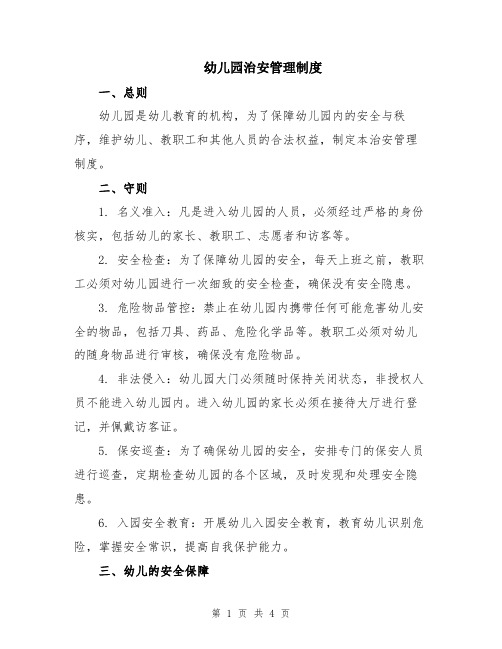 幼儿园治安管理制度

一、总则

幼儿园是幼儿教育的机构，为了保障幼儿园内的安全与秩序，维护幼儿、教职工和其他人员的合法权益，制定本治安管理制度。

二、守则

1. 名义准入：凡是进入幼儿园的人员，必须经过严格的身份核实，包括幼儿的家长、教职工、志愿者和访客等。

2. 安全检查：为了保障幼儿园的安全，每天上班之前，教职工必须对幼儿园进行一次细致的安全检查，确保没有安全隐患。

3. 危险物品管控：禁止在幼儿园内携带任何可能危害幼儿安全的物品，包括刀具、药品、危险化学品等。教职工必须对幼儿的随身物品进行审核，确保没有危险物品。

4. 非法侵入：幼儿园大门必须随时保持关闭状态，非授权人员不能进入幼儿园内。进入幼儿园的家长必须在接待大厅进行登记，并佩戴访客证。

5. 保安巡查：为了确保幼儿园的安全，安排专门的保安人员进行巡查，定期检查幼儿园的各个区域，及时发现和处理安全隐患。

6. 入园安全教育：开展幼儿入园安全教育，教育幼儿识别危险，掌握安全常识，提高自我保护能力。

三、幼儿的安全保障

第 1 页 共 4 页